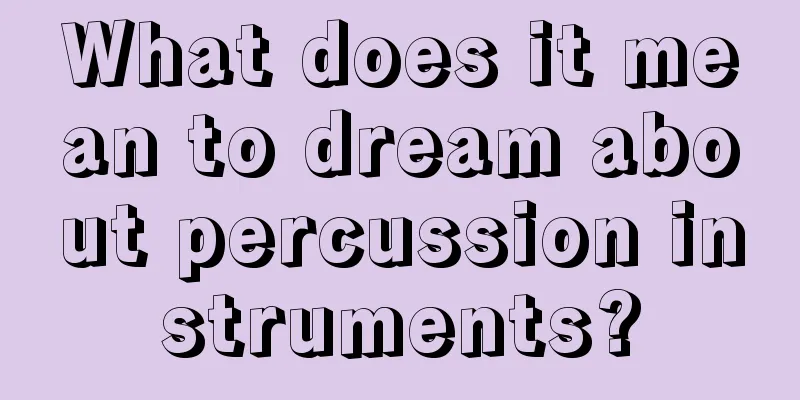 What does it mean to dream about percussion instruments?